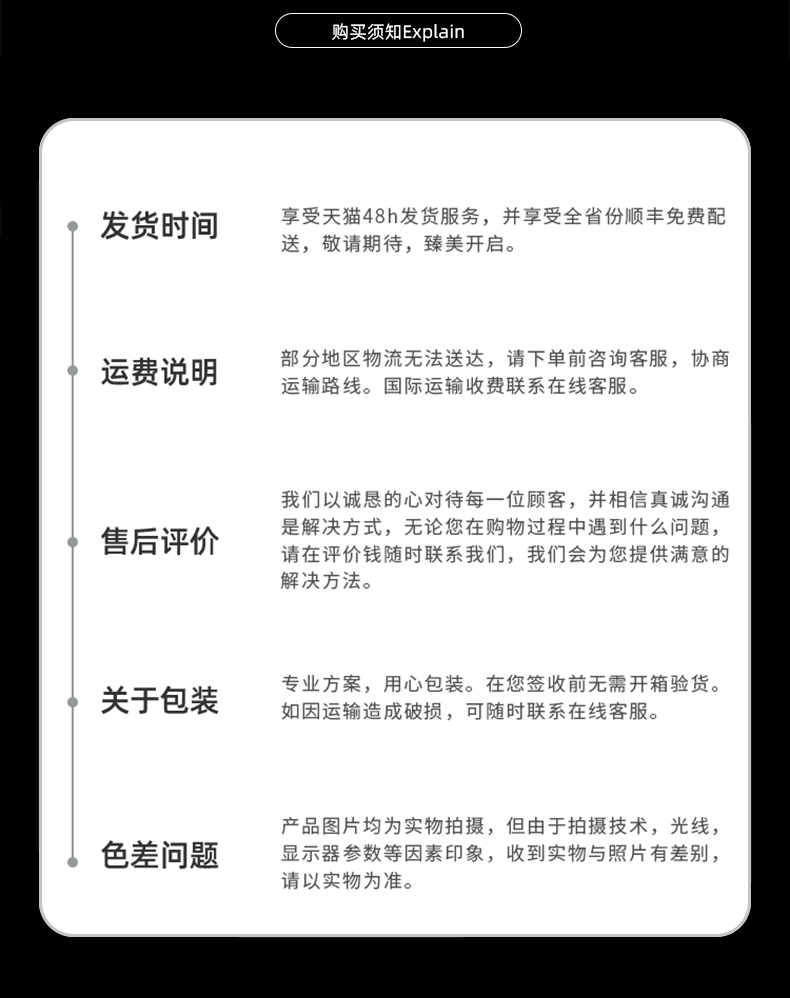 购买须知Explain

发货时间

享受天猫48h发货服务，并享受全省份顺丰免费配送，敬请期待，臻美开启。

运费说明

部分地区物流无法送达，请下单前咨询客服，协商运输路线。国际运输收费联系在线客服。

售后评价

我们以诚恳的心对待每一位顾客，并相信真诚沟通是解决方式，无论您在购物过程中遇到什么问题，请在评价钱随时联系我们，我们会为您提供满意的解决方法。

关于包装

专业方案，用心包装。在您签收前无需开箱验货。如因运输造成破损，可随时联系在线客服。

色差问题

产品图片均为实物拍摄，但由于拍摄技术，光线，显示器参数等因素印象，收到实物与照片有差别，请以实物为准。